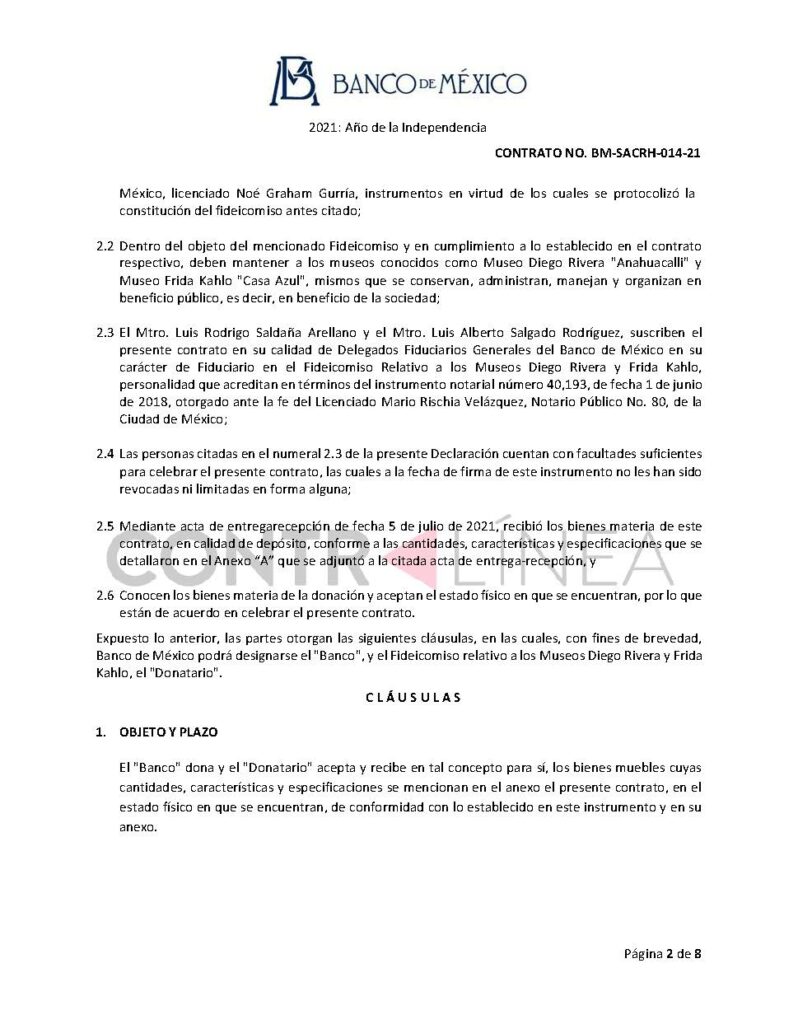 BANCO DE MÉXICO

2021: Año de la Independencia

CONTRATO NO. BM-SACRH-014-21

México, licenciado Noé Graham Gurría, instrumentos en virtud de los cuales se protocolizó la constitución del fideicomiso antes citado;

2.2 Dentro del objeto del mencionado Fideicomiso y en cumplimiento a lo establecido en el contrato respectivo, deben mantener a los museos conocidos como Museo Diego Rivera "Anahuacalli" y Museo Frida Kahlo "Casa Azul", mismos que se conservan, administran, manejan y organizan en beneficio público, es decir, en beneficio de la sociedad;

2.3 El Mtro. Luis Rodrigo Saldaña Arellano y el Mtro. Luis Alberto Salgado Rodríguez, suscriben el presente contrato en su calidad de Delegados Fiduciarios Generales del Banco de México en su carácter de Fiduciario en el Fideicomiso Relativo a los Museos Diego Rivera y Frida Kahlo, personalidad que acreditan en términos del instrumento notarial número 40,193, de fecha 1 de junio de 2018, otorgado ante la fe del Licenciado Mario Rischia Velázquez, Notario Público No. 80, de la Ciudad de México;

2.4 Las personas citadas en el numeral 2.3 de la presente Declaración cuentan con facultades suficientes para celebrar el presente contrato, las cuales a la fecha de firma de este instrumento no les han sido revocadas ni limitadas en forma alguna;

2.5 Mediante acta de entregarecepción de fecha 5 de julio de 2021, recibió los bienes materia de este contrato, en calidad de depósito, conforme a las cantidades, características y especificaciones que se detallaron en el Anexo "A" que se adjuntó a la citada acta de entrega-recepción, y

CONTRALÍNEA

2.6 Conocen los bienes materia de la donación y aceptan el estado físico en que se encuentran, por lo que están de acuerdo en celebrar el presente contrato.

Expuesto lo anterior, las partes otorgan las siguientes cláusulas, en las cuales, con fines de brevedad, Banco de México podrá designarse el "Banco", y el Fideicomiso relativo a los Museos Diego Rivera y Frida Kahlo, el "Donatario".

C L Á U S U L A S

1. OBJETO Y PLAZO

El "Banco" dona y el "Donatario" acepta y recibe en tal concepto para sí, los bienes muebles cuyas cantidades, características y especificaciones se mencionan en el anexo el presente contrato, en el estado físico en que se encuentran, de conformidad con lo establecido en este instrumento y en su anexo.

Página 2 de 8